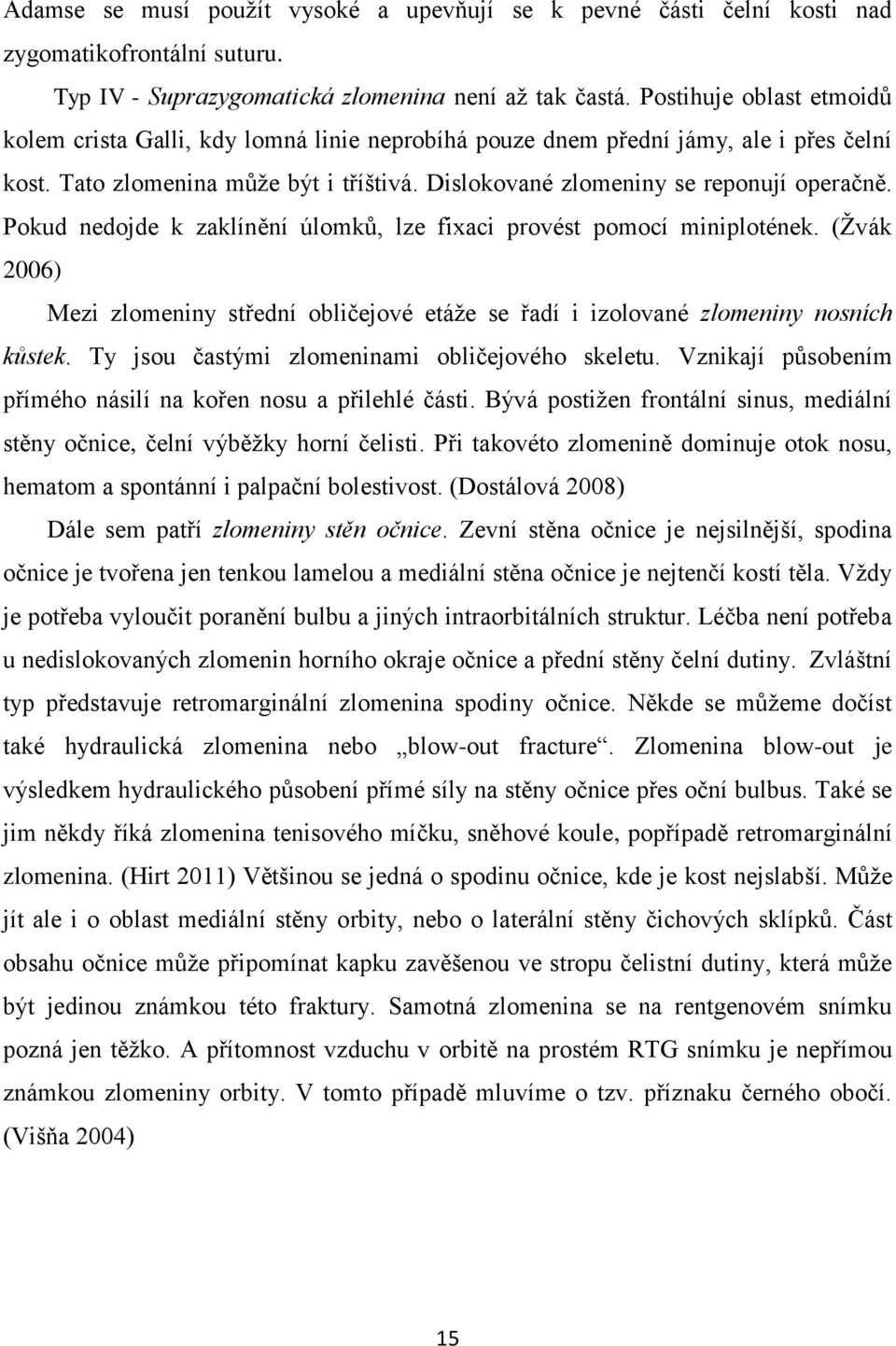 Adamse se musí použít vysoké a upevňují se k pevné části čelní kosti nad zygomatikofrontální suturu.

Typ IV - Suprazygomatická zlomenina není až tak častá. Postihuje oblast etmoidů kolem crista Galli, kdy lomná linie neprobíhá pouze dnem přední jámy, ale i přes čelní kost. Tato zlomenina může být i tříštivá. Dislokované zlomeniny se reponují operačně. Pokud nedojde k zaklínění úlomků, lze fixaci provést pomocí miniplotének. (Žvák 2006)

Mezi zlomeniny střední obličejové etáže se řadí i izolované zlomeniny nosních kůstek. Ty jsou častými zlomeninami obličejového skeletu. Vznikají působením přímého násilí na kořen nosu a přilehlé části. Bývá postižen frontální sinus, mediální stěny očnice, čelní výběžky horní čelisti. Při takovéto zlomenině dominuje otok nosu, hematom a spontánní i palpační bolestivost. (Dostálová 2008)

Dále sem patří zlomeniny stěn očnice. Zevní stěna očnice je nejsilnější, spodina očnice je tvořena jen tenkou lamelou a mediální stěna očnice je nejtenčí kostí těla. Vždy je potřeba vyloučit poranění bulbu a jiných intraorbitálních struktur. Léčba není potřeba u nedislokovaných zlomenin horního okraje očnice a přední stěny čelní dutiny. Zvláštní typ představuje retromarginální zlomenina spodiny očnice. Někde se můžeme dočíst také hydraulická zlomenina nebo „blow-out fracture“. Zlomenina blow-out je výsledkem hydraulického působení přímé síly na stěny očnice přes oční bulbus. Také se jim někdy říká zlomenina tenisového míčku, sněhové koule, popřípadě retromarginální zlomenina. (Hirt 2011) Většinou se jedná o spodinu očnice, kde je kost nejslabší. Může jít ale i o oblast mediální stěny orbity, nebo o laterální stěny čichových sklípků. Část obsahu očnice může připomínat kapku zavěšenou ve stropu čelistní dutiny, která může být jedinou známkou této fraktury. Samotná zlomenina se na rentgenovém snímku pozná jen těžko. A přítomnost vzduchu v orbitě na prostém RTG snímku je nepřímou známkou zlomeniny orbity. V tomto případě mluvíme o tzv. příznaku černého obočí. (Višňa 2004)

15